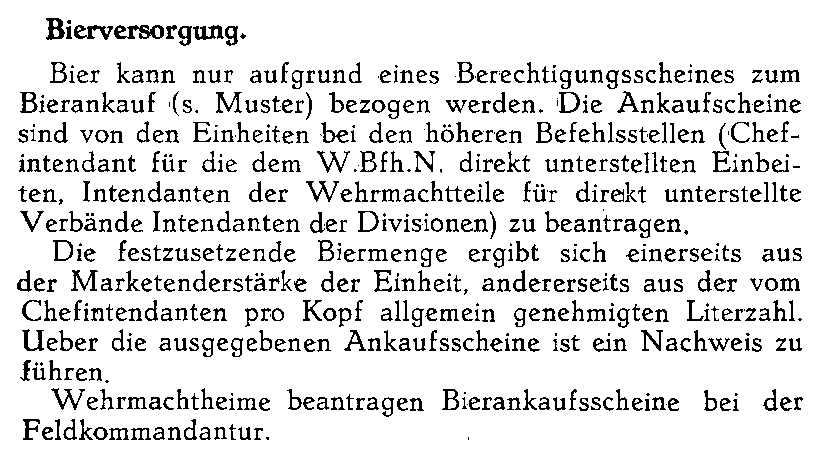 Bierversorgung.

Bier kann nur aufgrund eines Berechtigungsscheines zum Bierankauf (s. Muster) bezogen werden. Die Ankaufscheine sind von den Einheiten bei den höheren Befehlsstellen (Chefintendant für die dem W.Bfh.N. direkt unterstellten Einbeiten, Intendanten der Wehrmachtteile für direkt unterstellte Verbände Intendanten der Divisionen) zu beantragen.

Die festzusetzende Biermenge ergibt sich einerseits aus der Marketenderstärke der Einheit, andererseits aus der vom Chefintendanten pro Kopf allgemein genehmigten Literzahl. Ueber die ausgegebenen Ankaufsscheine ist ein Nachweis zu führen.

Wehrmachtheime beantragen Bierankaufsscheine bei der Feldkommandantur.